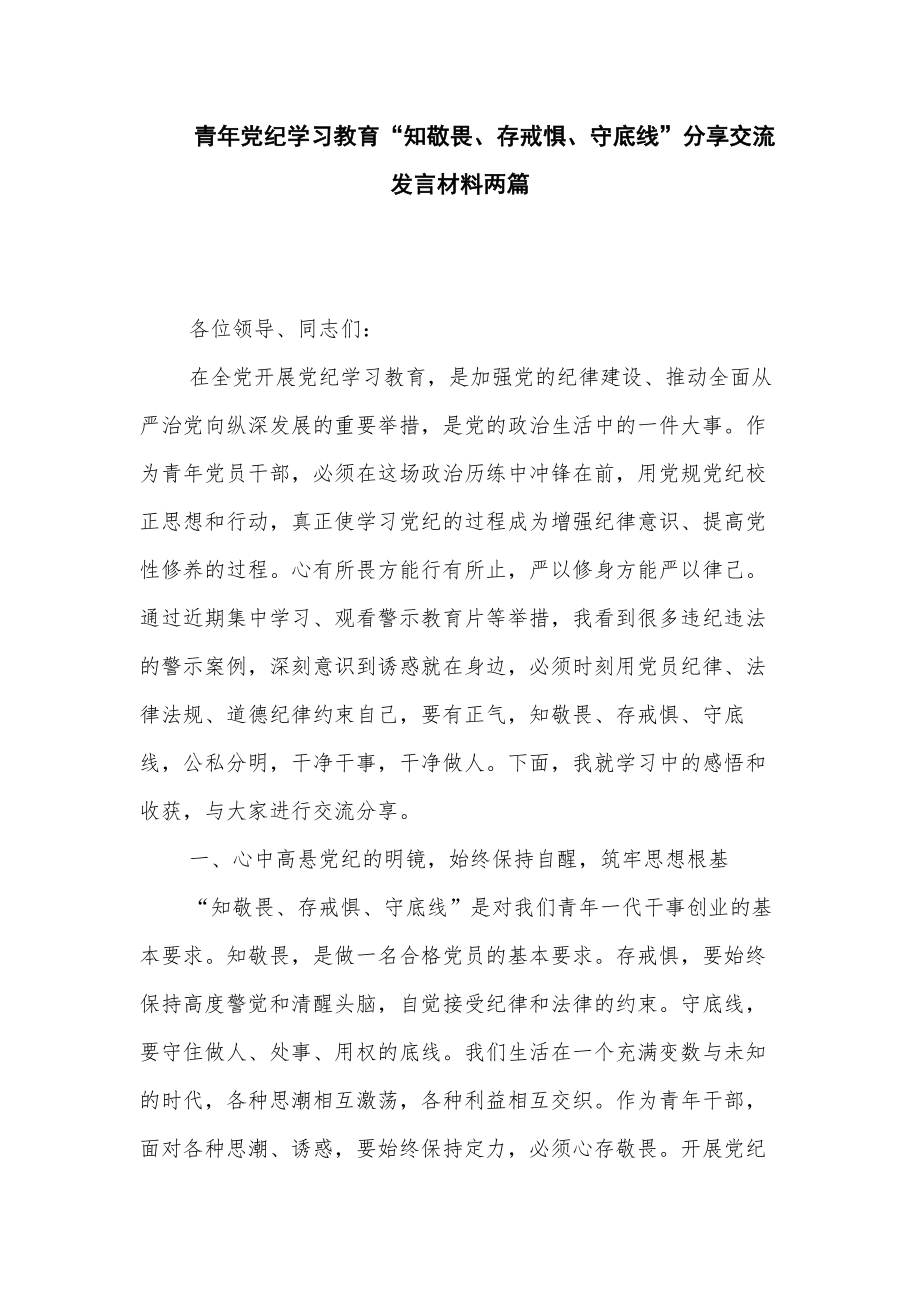 青年党纪学习教育“知敬畏、存戒惧、守底线”分享交流发言材料两篇

各位领导、同志们：

在全党开展党纪学习教育，是加强党的纪律建设、推动全面从严治党向纵深发展的重要举措，是党的政治生活中的一件大事。作为青年党员干部，必须在这场政治历练中冲锋在前，用党规党纪校正思想和行动，真正使学习党纪的过程成为增强纪律意识、提高党性修养的过程。心有所畏方能行有所止，严以修身方能严以律己。通过近期集中学习、观看警示教育片等举措，我看到很多违纪违法的警示案例，深刻意识到诱惑就在身边，必须时刻用党员纪律、法律法规、道德纪律约束自己，要有正气，知敬畏、存戒惧、守底线，公私分明，干净干事，干净做人。下面，我就学习中的感悟和收获，与大家进行交流分享。

一、心中高悬党纪的明镜，始终保持自醒，筑牢思想根基

“知敬畏、存戒惧、守底线”是对我们青年一代干事创业的基本要求。知敬畏，是做一名合格党员的基本要求。存戒惧，要始终保持高度警觉和清醒头脑，自觉接受纪律和法律的约束。守底线，要守住做人、处事、用权的底线。我们生活在一个充满变数与未知的时代，各种思潮相互激荡，各种利益相互交织。作为青年干部，面对各种思潮、诱惑，要始终保持定力，必须心存敬畏。开展党纪